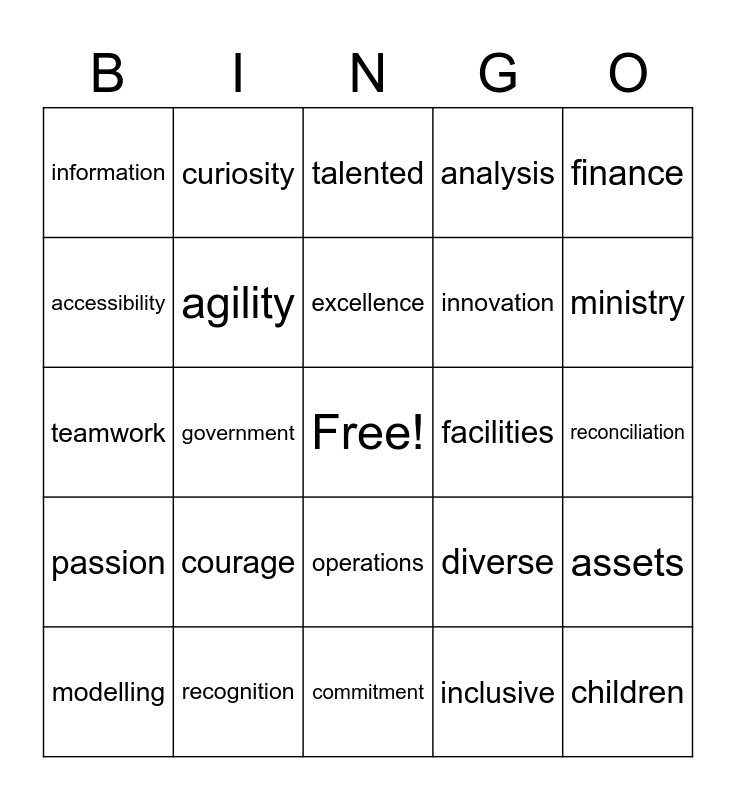 | B | I | N | G | O |
|---|---|---|---|---|
| information | curiosity | talented | analysis | finance |
| accessibility | agility | excellence | innovation | ministry |
| teamwork | government | Free! | facilities | reconciliation |
| passion | courage | operations | diverse | assets |
| modelling | recognition | commitment | inclusive | children |